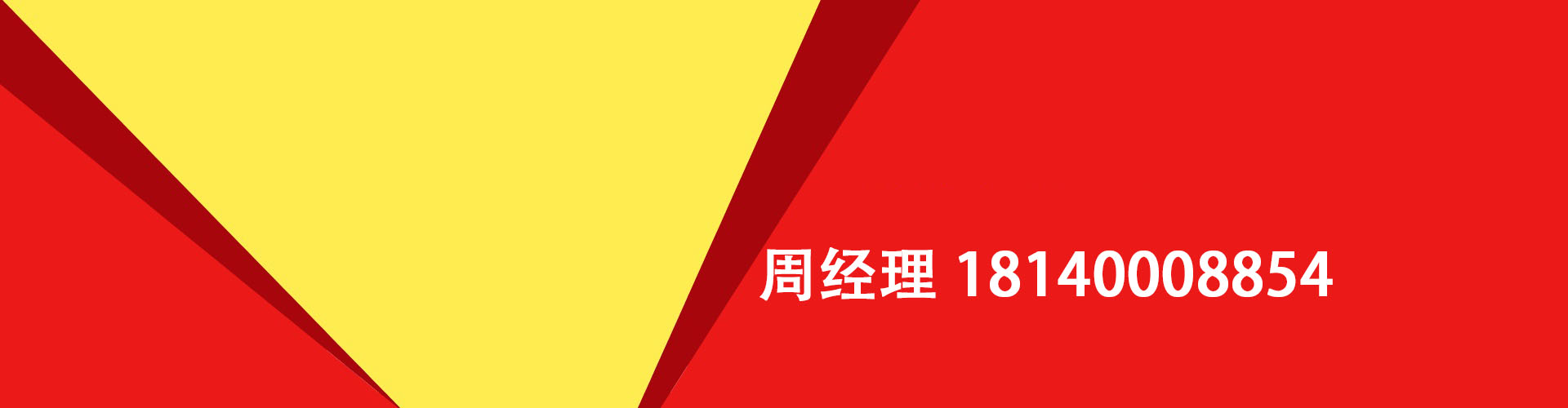 周经理 18140008854